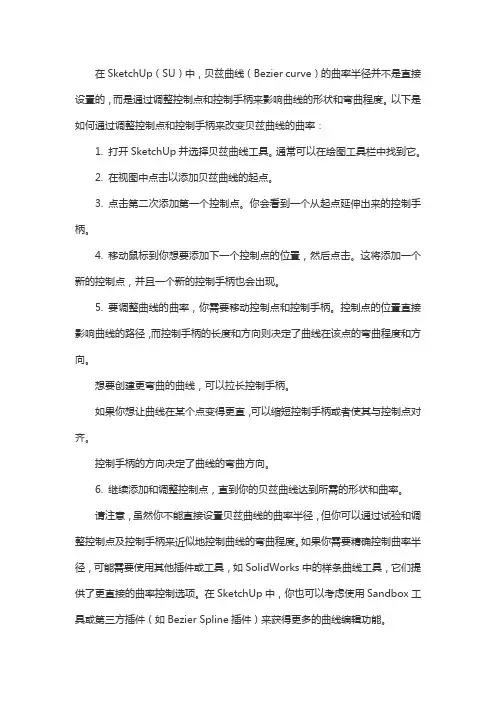 在 SketchUp（SU）中，贝兹曲线（Bezier curve）的曲率半径并不是直接设置的，而是通过调整控制点和控制手柄来影响曲线的形状和弯曲程度。以下是如何通过调整控制点和控制手柄来改变贝兹曲线的曲率：

1. 打开 SketchUp 并选择贝兹曲线工具。通常可以在绘图工具栏中找到它。

2. 在视图中点击以添加贝兹曲线的起点。

3. 点击第二次添加第一个控制点。你会看到一个从起点延伸出来的控制手柄。

4. 移动鼠标到你想要添加下一个控制点的位置，然后点击。这将添加一个新的控制点，并且一个新的控制手柄也会出现。

5. 要调整曲线的曲率，你需要移动控制点和控制手柄。控制点的位置直接影响曲线的路径，而控制手柄的长度和方向则决定了曲线在该点的弯曲程度和方向。

想要创建更弯曲的曲线，可以拉长控制手柄。

如果你想让曲线在某个点变得更直，可以缩短控制手柄或者使其与控制点对齐。

控制手柄的方向决定了曲线的弯曲方向。

6. 继续添加和调整控制点，直到你的贝兹曲线达到所需的形状和曲率。

请注意，虽然你不能直接设置贝兹曲线的曲率半径，但你可以通过试验和调整控制点及控制手柄来近似地控制曲线的弯曲程度。如果你需要精确控制曲率半径，可能需要使用其他插件或工具，如 SolidWorks 中的样条曲线工具，它们提供了更直接的曲率控制选项。在 SketchUp 中，你也可以考虑使用 Sandbox 工具或第三方插件（如 Bezier Spline 插件）来获得更多的曲线编辑功能。